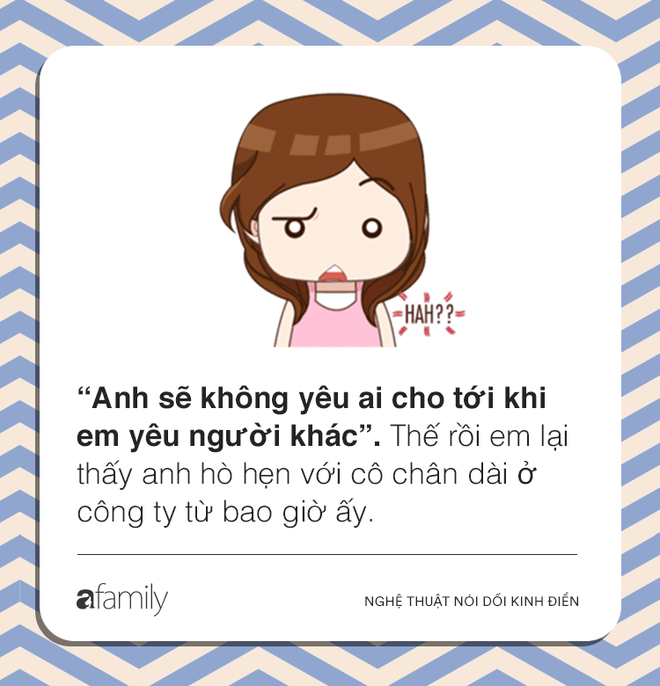 HAH??

“Anh sẽ không yêu ai cho tới khi em yêu người khác”. Thế rồi em lại thấy anh hò hẹn với cô chân dài ở công ty từ bao giờ ấy.

afamily

NGHỆ THUẬT NÓI DỐI KINH ĐIỂN